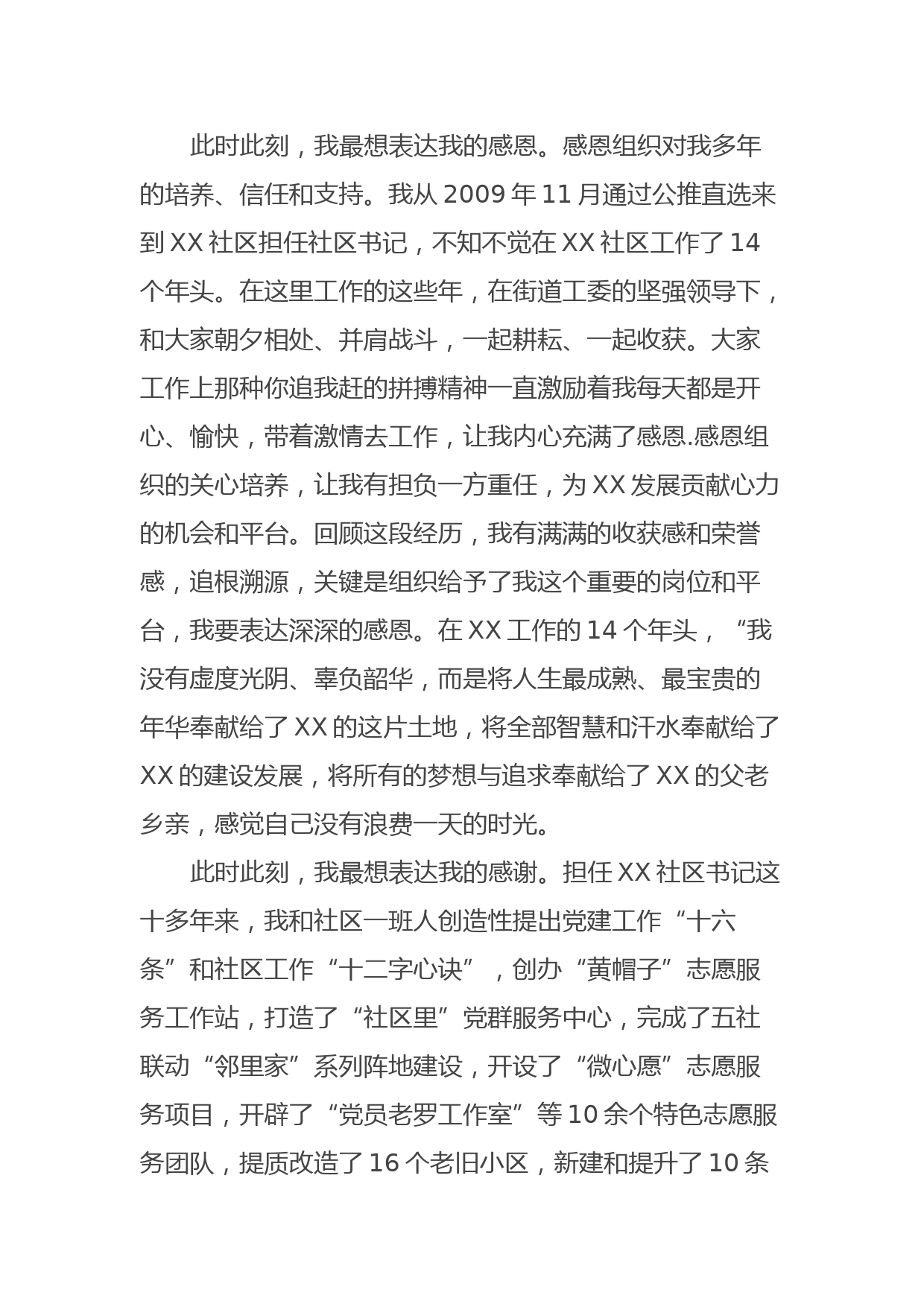 此时此刻，我最想表达我的感恩。感恩组织对我多年的培养、信任和支持。我从 2009 年 11 月通过公推直选来到 XX 社区担任社区书记，不知不觉在 XX 社区工作了 14 个年头。在这里工作的这些年，在街道工委的坚强领导下，和大家朝夕相处、并肩战斗，一起耕耘、一起收获。大家工作上那种你追我赶的拼搏精神一直激励着我每天都是开心、愉快，带着激情去工作，让我内心充满了感恩.感恩组织的关心培养，让我有担负一方重任，为 XX 发展贡献心力的机会和平台。回顾这段经历，我有满满的收获感和荣誉感，追根溯源，关键是组织给予了我这个重要的岗位和平台，我要表达深深的感恩。在 XX 工作的 14 个年头，“我没有虚度光阴、辜负韶华，而是将人生最成熟、最宝贵的年华奉献给了 XX 的这片土地，将全部智慧和汗水奉献给了 XX 的建设发展，将所有的梦想与追求奉献给了 XX 的父老乡亲，感觉自己没有浪费一天的时光。

此时此刻，我最想表达我的感谢。担任 XX 社区书记这十多年来，我和社区一班人创造性提出党建工作“十六条”和社区工作“十二字心诀”，创办“黄帽子”志愿服务工作站，打造了“社区里”党群服务中心，完成了五社联动“邻里家”系列阵地建设，开设了“微心愿”志愿服务项目，开辟了“党员老罗工作室”等 10 余个特色志愿服务团队，提质改造了 16 个老旧小区，新建和提升了 10 条